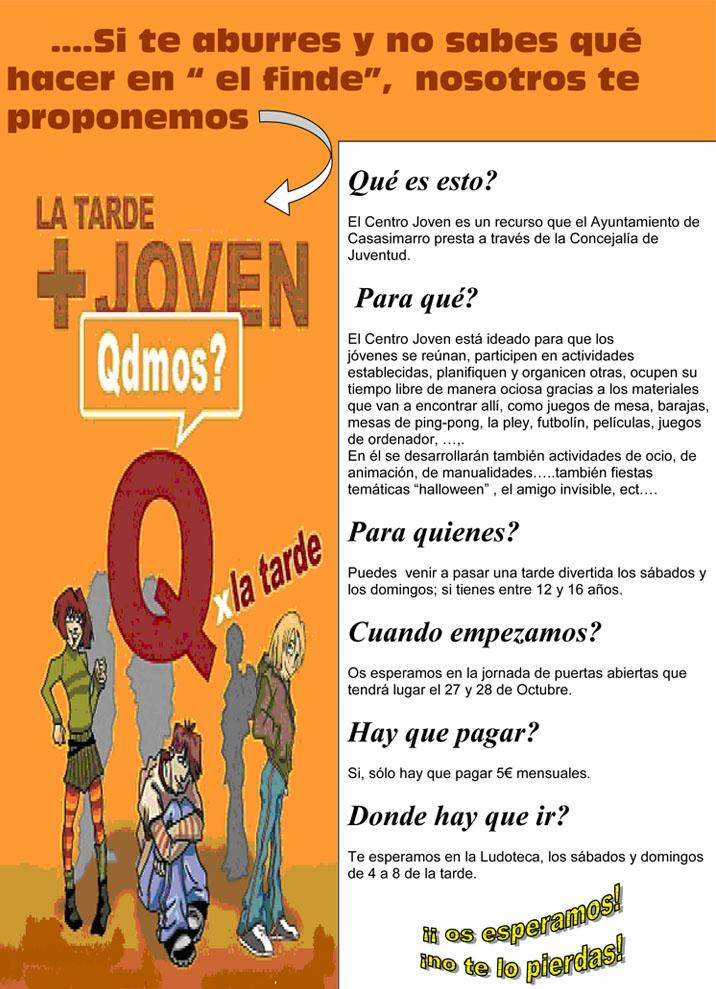 ....Si te aburres y no sabes qué hacer en " el finde", nosotros te proponemos

LA TARDE
+JOVEN
Qdmos?
Q x la tarde

Qué es esto?

El Centro Joven es un recurso que el Ayuntamiento de Casasimarro presta a través de la Concejalía de Juventud.

Para qué?

El Centro Joven está ideado para que los jóvenes se reúnan, participen en actividades establecidas, planifiquen y organicen otras, ocupen su tiempo libre de manera ociosa gracias a los materiales que van a encontrar allí, como juegos de mesa, barajas, mesas de ping-pong, la pley, futbolín, películas, juegos de ordenador, …,.
En él se desarrollarán también actividades de ocio, de animación, de manualidades…..también fiestas temáticas "halloween" , el amigo invisible, ect….

Para quienes?

Puedes venir a pasar una tarde divertida los sábados y los domingos; si tienes entre 12 y 16 años.

Cuando empezamos?

Os esperamos en la jornada de puertas abiertas que tendrá lugar el 27 y 28 de Octubre.

Hay que pagar?

Si, sólo hay que pagar 5€ mensuales.

Donde hay que ir?

Te esperamos en la Ludoteca, los sábados y domingos de 4 a 8 de la tarde.

¡¡ os esperamos!
¡no te lo pierdas!